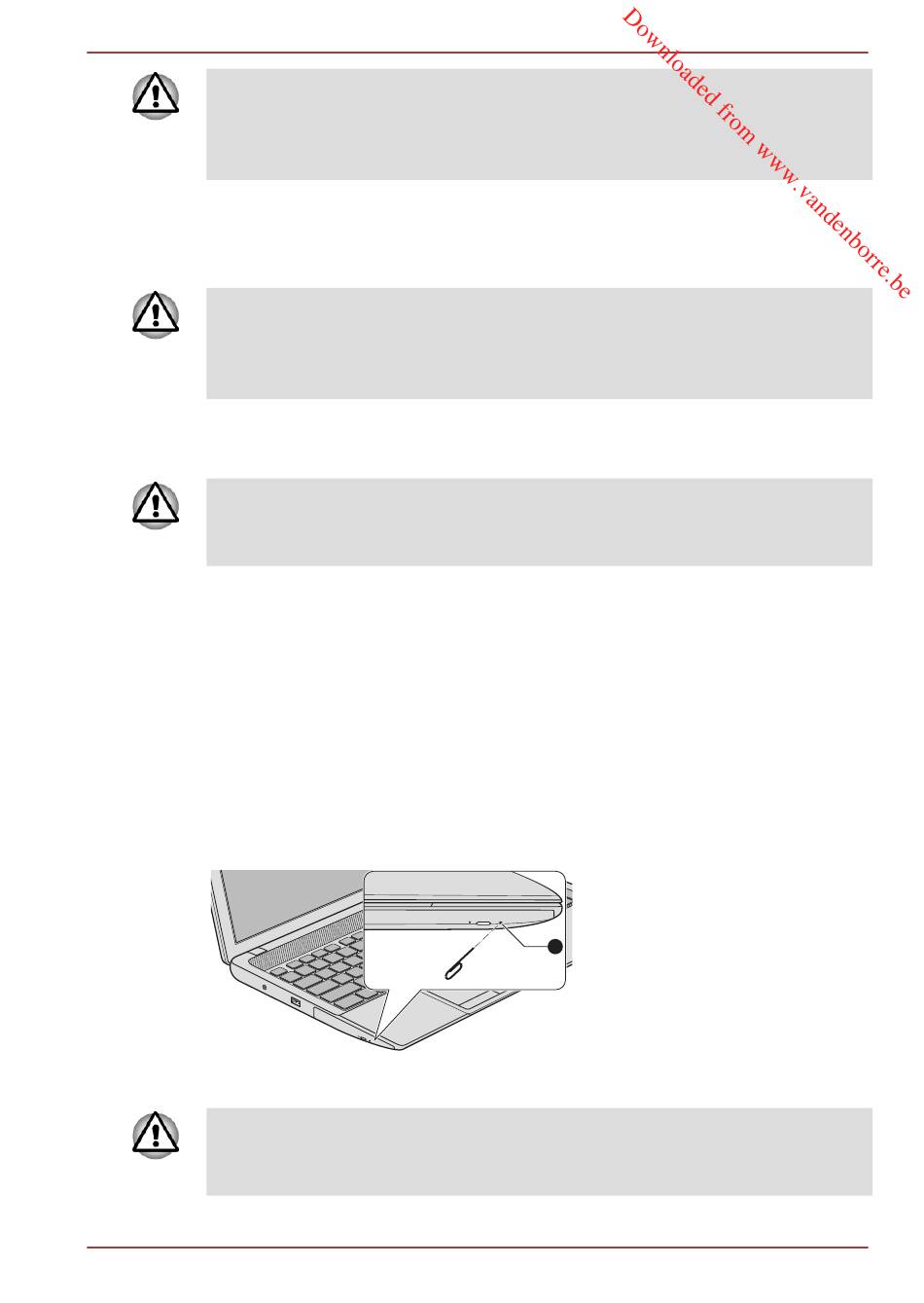 Downloaded from www.vandenborre.be